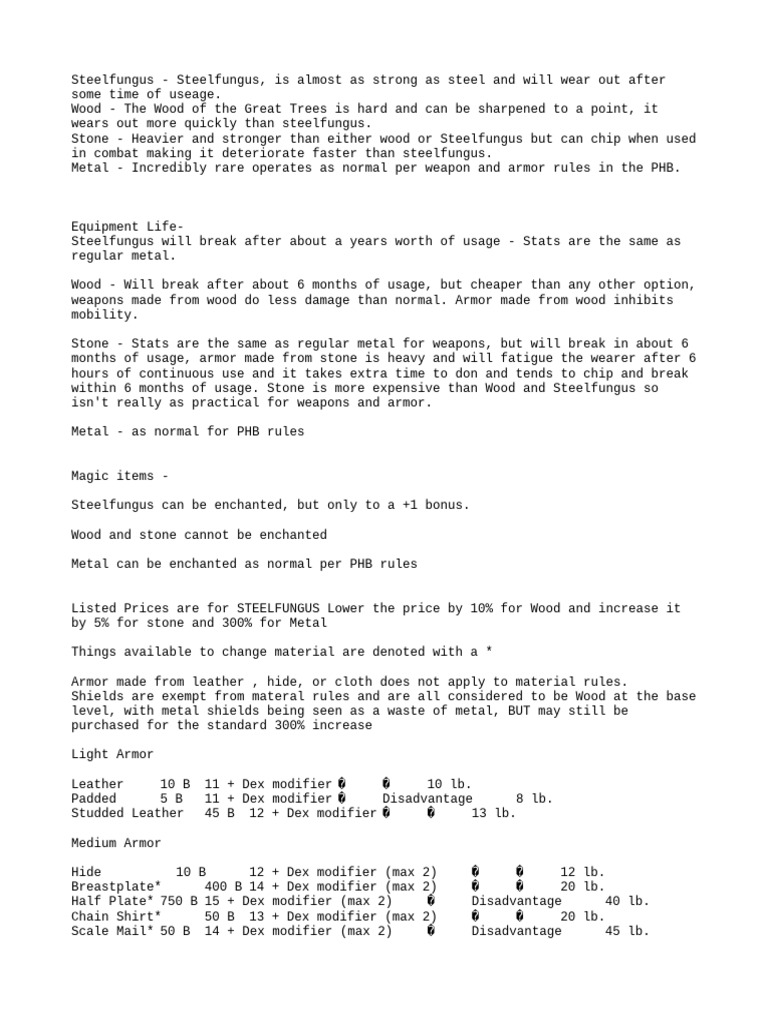 Steelfungus - Steelfungus, is almost as strong as steel and will wear out after some time of useage.
Wood - The Wood of the Great Trees is hard and can be sharpened to a point, it wears out more quickly than steelfungus.
Stone - Heavier and stronger than either wood or Steelfungus but can chip when used in combat making it deteriorate faster than steelfungus.
Metal - Incredibly rare operates as normal per weapon and armor rules in the PHB.

Equipment Life-
Steelfungus will break after about a years worth of usage - Stats are the same as regular metal.

Wood - Will break after about 6 months of usage, but cheaper than any other option, weapons made from wood do less damage than normal. Armor made from wood inhibits mobility.

Stone - Stats are the same as regular metal for weapons, but will break in about 6 months of usage, armor made from stone is heavy and will fatigue the wearer after 6 hours of continuous use and it takes extra time to don and tends to chip and break within 6 months of usage. Stone is more expensive than Wood and Steelfungus so isn't really as practical for weapons and armor.

Metal - as normal for PHB rules

Magic items -

Steelfungus can be enchanted, but only to a +1 bonus.

Wood and stone cannot be enchanted

Metal can be enchanted as normal per PHB rules

Listed Prices are for STEELFUNGUS Lower the price by 10% for Wood and increase it by 5% for stone and 300% for Metal

Things available to change material are denoted with a *

Armor made from leather , hide, or cloth does not apply to material rules.
Shields are exempt from materal rules and are all considered to be Wood at the base level, with metal shields being seen as a waste of metal, BUT may still be purchased for the standard 300% increase

Light Armor

Leather 10 B 11 + Dex modifier � � 10 lb.
Padded 5 B 11 + Dex modifier � Disadvantage 8 lb.
Studded Leather 45 B 12 + Dex modifier � � 13 lb.

Medium Armor

Hide 10 B 12 + Dex modifier (max 2) � � 12 lb.
Breastplate* 400 B 14 + Dex modifier (max 2) � � 20 lb.
Half Plate* 750 B 15 + Dex modifier (max 2) � Disadvantage 40 lb.
Chain Shirt* 50 B 13 + Dex modifier (max 2) � � 20 lb.
Scale Mail* 50 B 14 + Dex modifier (max 2) � Disadvantage 45 lb.